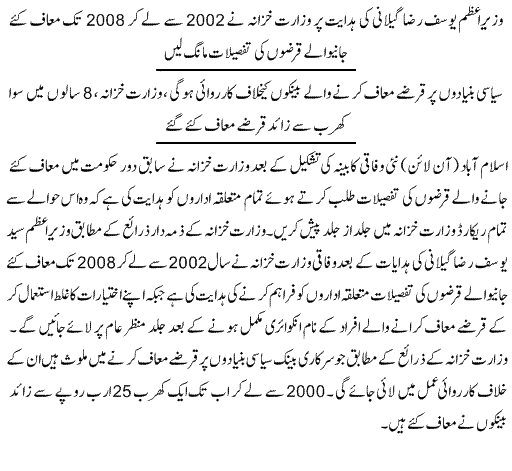 وزیراعظم یوسف رضا گیلانی کی ہدایت پر وزارت خزانہ نے 2002 سے لے کر 2008 تک معاف کئے جانیوالے قرضوں کی تفصیلات مانگ لیں

سیاسی بنیادوں پر قرضے معاف کرنے والے بینکوں کیخلاف کارروائی ہوگی، وزارت خزانہ، 8 سالوں میں سوا کھرب سے زائد قرضے معاف کئے گئے

اسلام آباد (آن لائن) نئی وفاقی کابینہ کی تشکیل کے بعد وزارت خزانہ نے سابق دور حکومت میں معاف کئے جانے والے قرضوں کی تفصیلات طلب کرتے ہوئے تمام متعلقہ اداروں کو ہدایت کی ہے کہ وہ اس حوالے سے تمام ریکارڈ وزارت خزانہ میں جلد از جلد پیش کریں۔ وزارت خزانہ کے ذمہ دار ذرائع کے مطابق وزیراعظم سید یوسف رضا گیلانی کی ہدایات کے بعد وفاقی وزارت خزانہ نے سال 2002 سے لے کر 2008 تک معاف کئے جانیوالے قرضوں کی تفصیلات متعلقہ اداروں کو فراہم کرنے کی ہدایت کی ہے جبکہ اپنے اختیارات کا غلط استعمال کر کے قرضے معاف کرانے والے افراد کے نام انکوائری مکمل ہونے کے بعد جلد منظر عام پر لائے جائیں گے۔ وزارت خزانہ کے ذرائع کے مطابق جو سرکاری بینک سیاسی بنیادوں پر قرضے معاف کرنے میں ملوث ہیں ان کے خلاف کارروائی عمل میں لائی جائے گی۔ 2000 سے لے کر اب تک ایک کھرب 25 ارب روپے سے زائد بینکوں نے معاف کئے ہیں۔